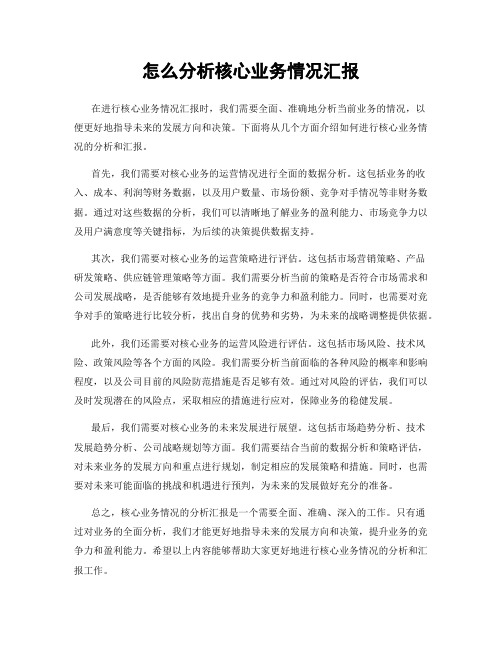 怎么分析核心业务情况汇报

在进行核心业务情况汇报时，我们需要全面、准确地分析当前业务的情况，以便更好地指导未来的发展方向和决策。下面将从几个方面介绍如何进行核心业务情况的分析和汇报。

首先，我们需要对核心业务的运营情况进行全面的数据分析。这包括业务的收入、成本、利润等财务数据，以及用户数量、市场份额、竞争对手情况等非财务数据。通过对这些数据的分析，我们可以清晰地了解业务的盈利能力、市场竞争力以及用户满意度等关键指标，为后续的决策提供数据支持。

其次，我们需要对核心业务的运营策略进行评估。这包括市场营销策略、产品研发策略、供应链管理策略等方面。我们需要分析当前的策略是否符合市场需求和公司发展战略，是否能够有效地提升业务的竞争力和盈利能力。同时，也需要对竞争对手的策略进行比较分析，找出自身的优势和劣势，为未来的战略调整提供依据。

此外，我们还需要对核心业务的运营风险进行评估。这包括市场风险、技术风险、政策风险等各个方面的风险。我们需要分析当前面临的各种风险的概率和影响程度，以及公司目前的风险防范措施是否足够有效。通过对风险的评估，我们可以及时发现潜在的风险点，采取相应的措施进行应对，保障业务的稳健发展。

最后，我们需要对核心业务的未来发展进行展望。这包括市场趋势分析、技术发展趋势分析、公司战略规划等方面。我们需要结合当前的数据分析和策略评估，对未来业务的发展方向和重点进行规划，制定相应的发展策略和措施。同时，也需要对未来可能面临的挑战和机遇进行预判，为未来的发展做好充分的准备。

总之，核心业务情况的分析汇报是一个需要全面、准确、深入的工作。只有通过对业务的全面分析，我们才能更好地指导未来的发展方向和决策，提升业务的竞争力和盈利能力。希望以上内容能够帮助大家更好地进行核心业务情况的分析和汇报工作。